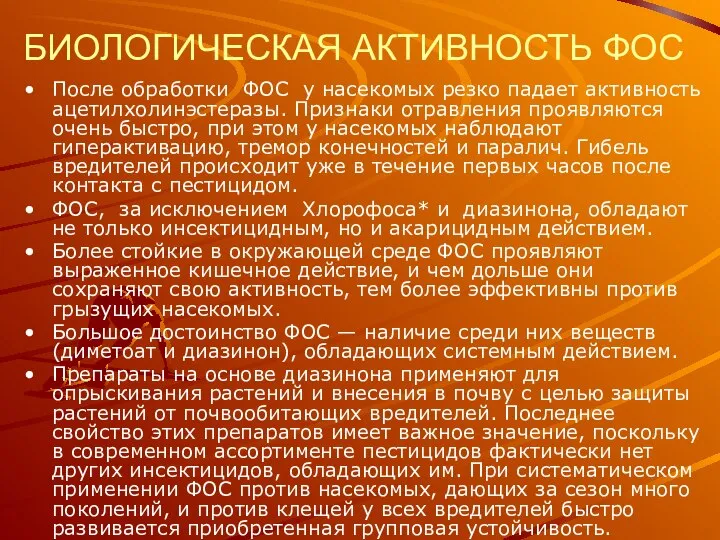 БИОЛОГИЧЕСКАЯ АКТИВНОСТЬ ФОС

• После обработки ФОС у насекомых резко падает активность ацетилхолинэстеразы. Признаки отравления проявляются очень быстро, при этом у насекомых наблюдают гиперактивацию, тремор конечностей и паралич. Гибель вредителей происходит уже в течение первых часов после контакта с пестицидом.
• ФОС, за исключением Хлорофоса* и диазинона, обладают не только инсектицидным, но и акарицидным действием.
• Более стойкие в окружающей среде ФОС проявляют выраженное кишечное действие, и чем дольше они сохраняют свою активность, тем более эффективны против грызущих насекомых.
• Большое достоинство ФОС — наличие среди них веществ (диметоат и диазинон), обладающих системным действием.
• Препараты на основе диазинона применяют для опрыскивания растений и внесения в почву с целью защиты растений от почвообитающих вредителей. Последнее свойство этих препаратов имеет важное значение, поскольку в современном ассортименте пестицидов фактически нет других инсектицидов, обладающих им. При систематическом применении ФОС против насекомых, дающих за сезон много поколений, и против клещей у всех вредителей быстро развивается приобретенная групповая устойчивость.